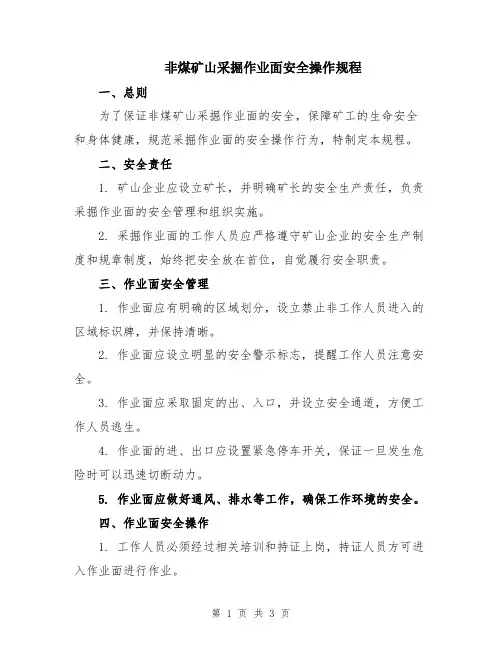 非煤矿山采掘作业面安全操作规程

一、总则

为了保证非煤矿山采掘作业面的安全，保障矿工的生命安全和身体健康，规范采掘作业面的安全操作行为，特制定本规程。

二、安全责任

1. 矿山企业应设立矿长，并明确矿长的安全生产责任，负责采掘作业面的安全管理和组织实施。

2. 采掘作业面的工作人员应严格遵守矿山企业的安全生产制度和规章制度，始终把安全放在首位，自觉履行安全职责。

三、作业面安全管理

1. 作业面应有明确的区域划分，设立禁止非工作人员进入的区域标识牌，并保持清晰。

2. 作业面应设立明显的安全警示标志，提醒工作人员注意安全。

3. 作业面应采取固定的出、入口，并设立安全通道，方便工作人员逃生。

4. 作业面的进、出口应设置紧急停车开关，保证一旦发生危险时可以迅速切断动力。

5. 作业面应做好通风、排水等工作，确保工作环境的安全。

四、作业面安全操作

1. 工作人员必须经过相关培训和持证上岗，持证人员方可进入作业面进行作业。

第 1 页 共 3 页